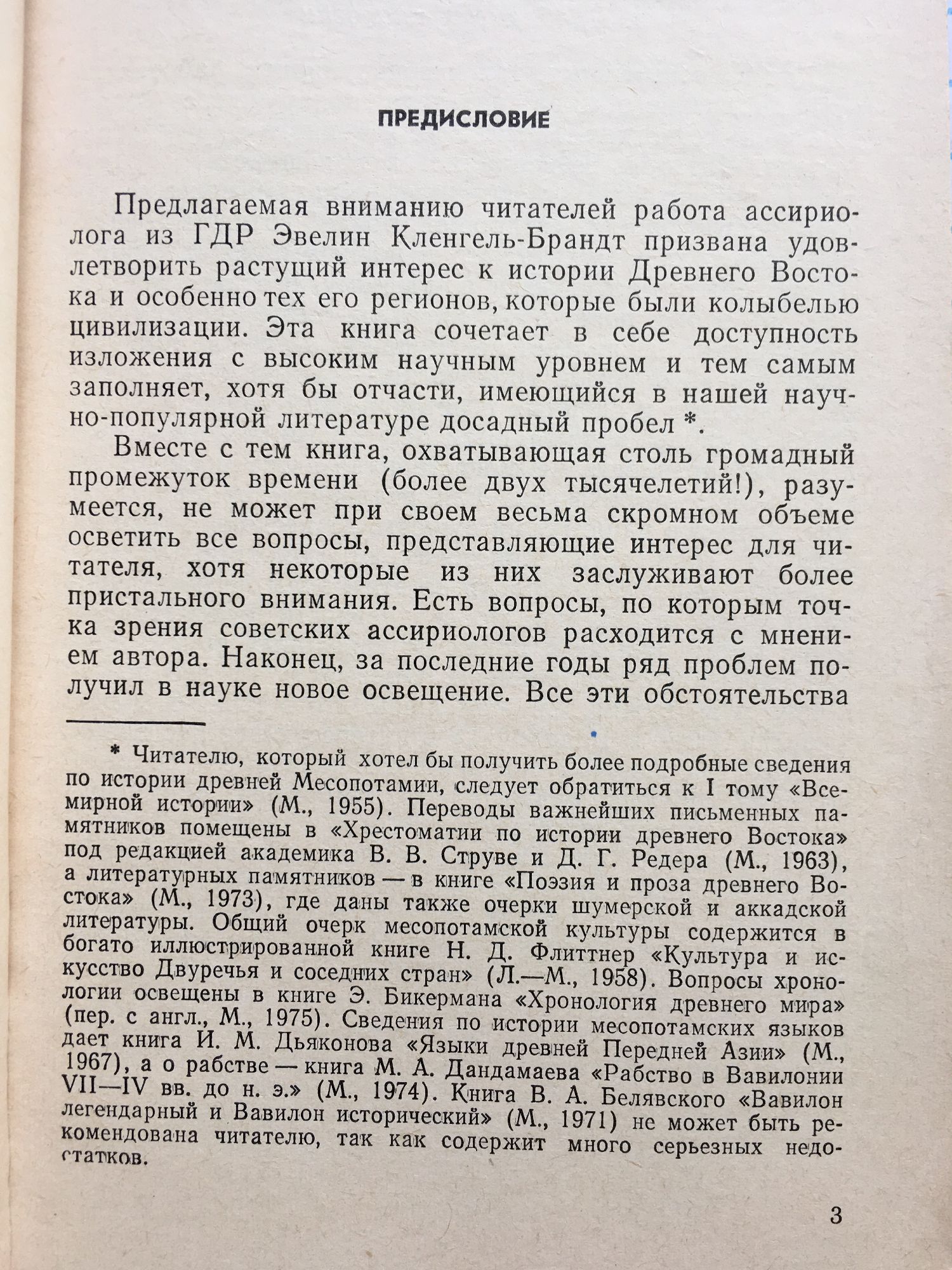 ПРЕДИСЛОВИЕ

Предлагаемая вниманию читателей работа ассириолога из ГДР Эвелин Кленгель-Брандт призвана удовлетворить растущий интерес к истории Древнего Востока и особенно тех его регионов, которые были колыбелью цивилизации. Эта книга сочетает в себе доступность изложения с высоким научным уровнем и тем самым заполняет, хотя бы отчасти, имеющийся в нашей научно-популярной литературе досадный пробел *.

Вместе с тем книга, охватывающая столь громадный промежуток времени (более двух тысячелетий!), разумеется, не может при своем весьма скромном объеме осветить все вопросы, представляющие интерес для читателя, хотя некоторые из них заслуживают более пристального внимания. Есть вопросы, по которым точка зрения советских ассириологов расходится с мнением автора. Наконец, за последние годы ряд проблем получил в науке новое освещение. Все эти обстоятельства

* Читателю, который хотел бы получить более подробные сведения по истории древней Месопотамии, следует обратиться к I тому «Всемирной истории» (М., 1955). Переводы важнейших письменных памятников помещены в «Хрестоматии по истории древнего Востока» под редакцией академика В. В. Струве и Д. Г. Редера (М., 1963), а литературных памятников — в книге «Поэзия и проза древнего Востока» (М., 1973), где даны также очерки шумерской и аккадской литературы. Общий очерк месопотамской культуры содержится в богато иллюстрированной книге Н. Д. Флиттнер «Культура и искусство Двуречья и соседних стран» (Л.—М., 1958). Вопросы хронологии освещены в книге Э. Бикермана «Хронология древнего мира» (пер. с англ., М., 1975). Сведения по истории месопотамских языков дает книга И. М. Дьяконова «Языки древней Передней Азии» (М., 1967), а о рабстве — книга М. А. Дандамаева «Рабство в Вавилонии VII—IV вв. до н. э.» (М., 1974). Книга В. А. Белявского «Вавилон легендарный и Вавилон исторический» (М., 1971) не может быть рекомендована читателю, так как содержит много серьезных недостатков.

3